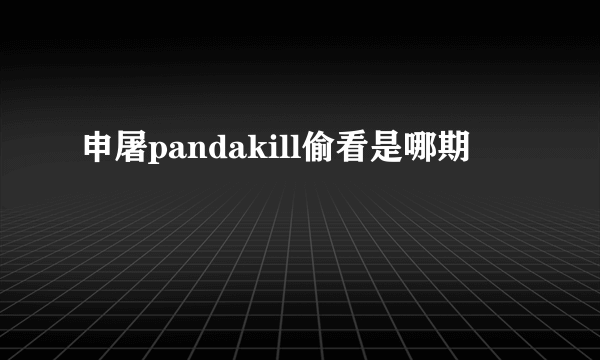 申屠pandakill偷看是哪期